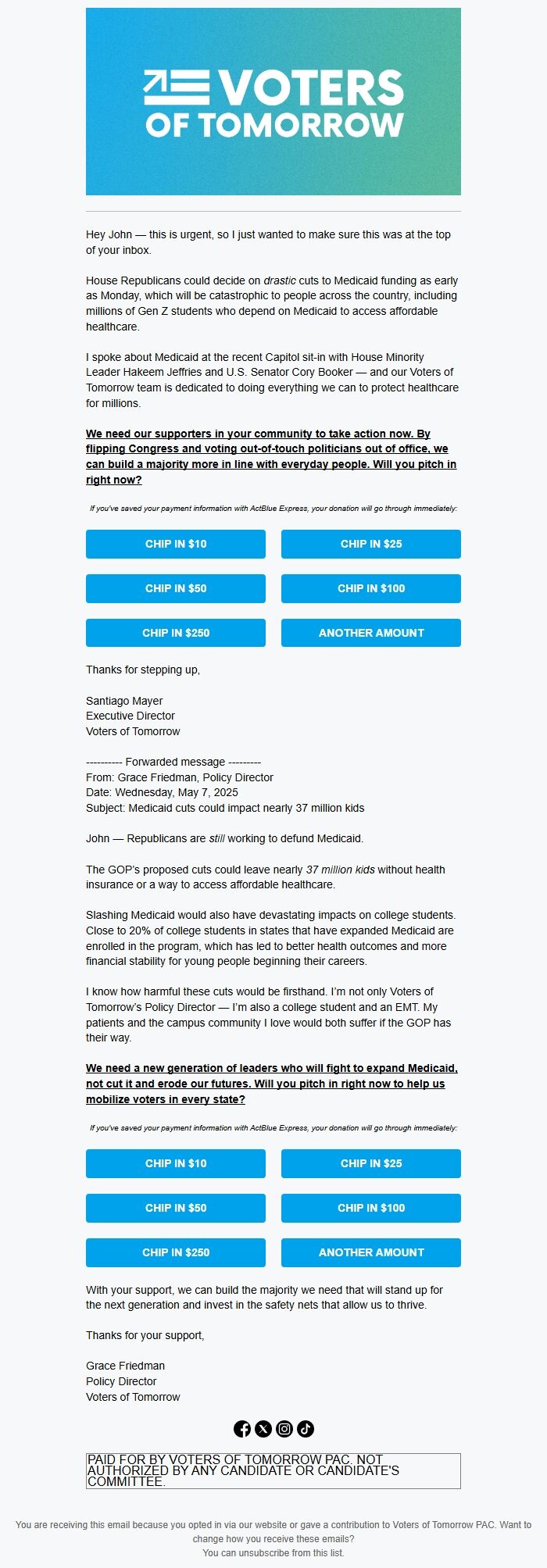 VOTERS OF TOMORROW

Hey John — this is urgent, so I just wanted to make sure this was at the top of your inbox.

House Republicans could decide on drastic cuts to Medicaid funding as early as Monday, which will be catastrophic to people across the country, including millions of Gen Z students who depend on Medicaid to access affordable healthcare.

I spoke about Medicaid at the recent Capitol sit-in with House Minority Leader Hakeem Jeffries and U.S. Senator Cory Booker — and our Voters of Tomorrow team is dedicated to doing everything we can to protect healthcare for millions.

We need our supporters in your community to take action now. By flipping Congress and voting out-of-touch politicians out of office, we can build a majority more in line with everyday people. Will you pitch in right now?

If you've saved your payment information with ActBlue Express, your donation will go through immediately:

CHIP IN $10
CHIP IN $25
CHIP IN $50
CHIP IN $100
CHIP IN $250
ANOTHER AMOUNT

Thanks for stepping up,

Santiago Mayer
Executive Director
Voters of Tomorrow

---------- Forwarded message ---------
From: Grace Friedman, Policy Director
Date: Wednesday, May 7, 2025
Subject: Medicaid cuts could impact nearly 37 million kids

John — Republicans are still working to defund Medicaid.

The GOP's proposed cuts could leave nearly 37 million kids without health insurance or a way to access affordable healthcare.

Slashing Medicaid would also have devastating impacts on college students. Close to 20% of college students in states that have expanded Medicaid are enrolled in the program, which has led to better health outcomes and more financial stability for young people beginning their careers.

I know how harmful these cuts would be firsthand. I'm not only Voters of Tomorrow's Policy Director — I'm also a college student and an EMT. My patients and the campus community I love would both suffer if the GOP has their way.

We need a new generation of leaders who will fight to expand Medicaid, not cut it and erode our futures. Will you pitch in right now to help us mobilize voters in every state?

If you've saved your payment information with ActBlue Express, your donation will go through immediately:

CHIP IN $10
CHIP IN $25
CHIP IN $50
CHIP IN $100
CHIP IN $250
ANOTHER AMOUNT

With your support, we can build the majority we need that will stand up for the next generation and invest in the safety nets that allow us to thrive.

Thanks for your support,

Grace Friedman
Policy Director
Voters of Tomorrow

PAID FOR BY VOTERS OF TOMORROW PAC. NOT AUTHORIZED BY ANY CANDIDATE OR CANDIDATE'S COMMITTEE.

You are receiving this email because you opted in via our website or gave a contribution to Voters of Tomorrow PAC. Want to change how you receive these emails?
You can unsubscribe from this list.